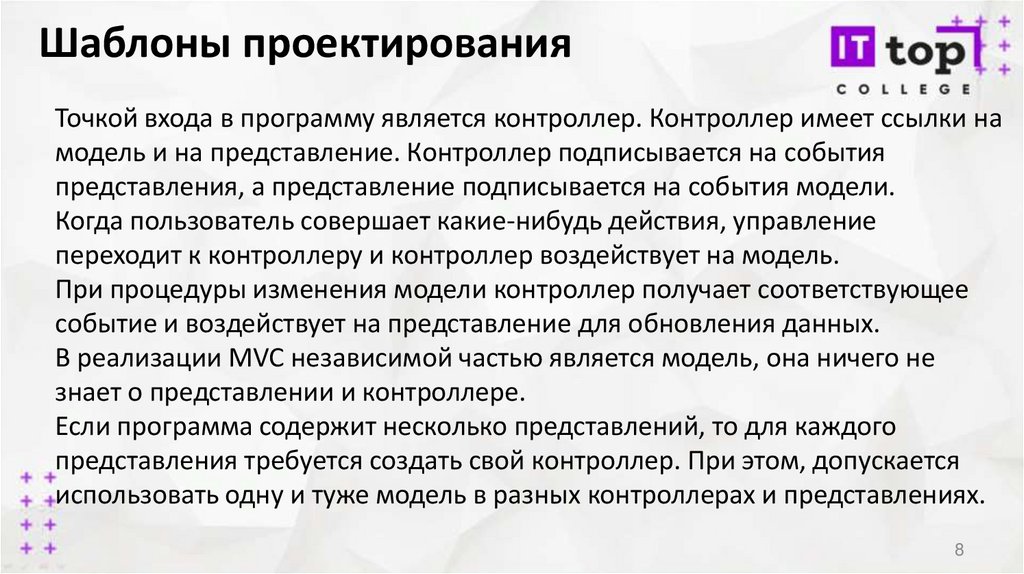 Шаблоны проектирования

IT top
COLLEGE

Точкой входа в программу является контроллер. Контроллер имеет ссылки на модель и на представление. Контроллер подписывается на события представления, а представление подписывается на события модели.
Когда пользователь совершает какие-нибудь действия, управление переходит к контроллеру и контроллер воздействует на модель.
При процедуры изменения модели контроллер получает соответствующее событие и воздействует на представление для обновления данных.
В реализации MVC независимой частью является модель, она ничего не знает о представлении и контроллере.
Если программа содержит несколько представлений, то для каждого представления требуется создать свой контроллер. При этом, допускается использовать одну и туже модель в разных контроллерах и представлениях.

8